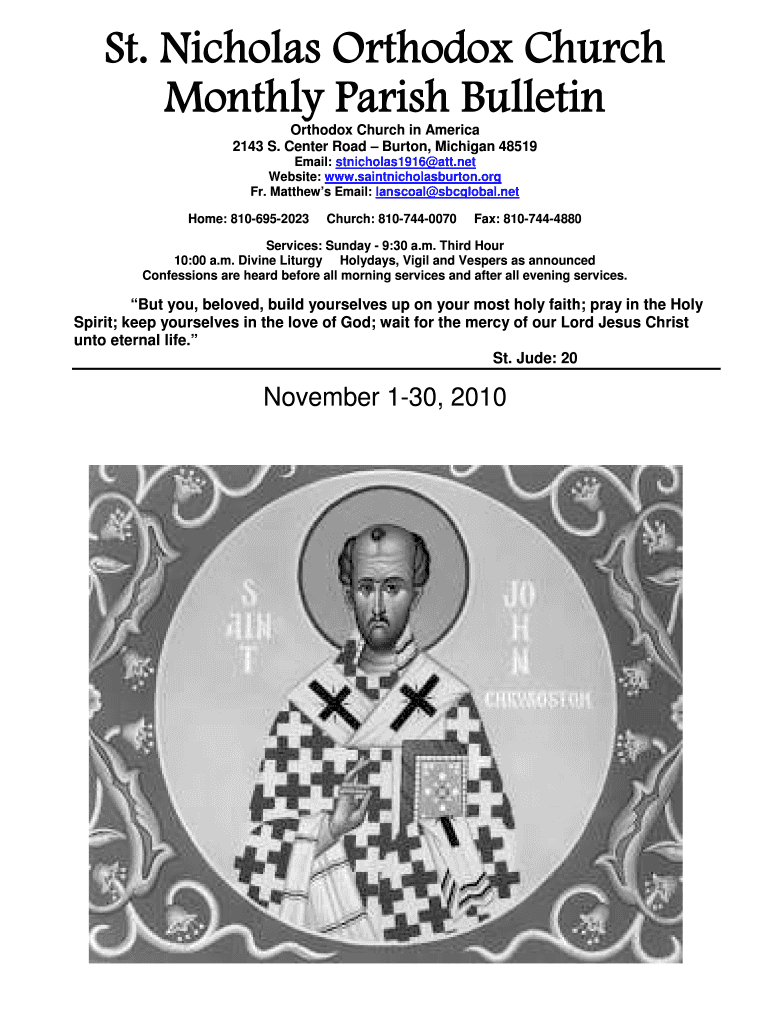 St. Nicholas Orthodox Church
Monthly Parish Bulletin

Orthodox Church in America
2143 S. Center Road – Burton, Michigan 48519
Email: stnicholas1916@att.net
Website: www.saintnicholasburton.org
Fr. Matthew's Email: lanscoal@sbcglobal.net

Home: 810-695-2023 Church: 810-744-0070 Fax: 810-744-4880

Services: Sunday - 9:30 a.m. Third Hour
10:00 a.m. Divine Liturgy Holydays, Vigil and Vespers as announced
Confessions are heard before all morning services and after all evening services.

"But you, beloved, build yourselves up on your most holy faith; pray in the Holy Spirit; keep yourselves in the love of God; wait for the mercy of our Lord Jesus Christ unto eternal life."
St. Jude: 20

November 1-30, 2010

SAINT JOHN CHRYSOSTOM